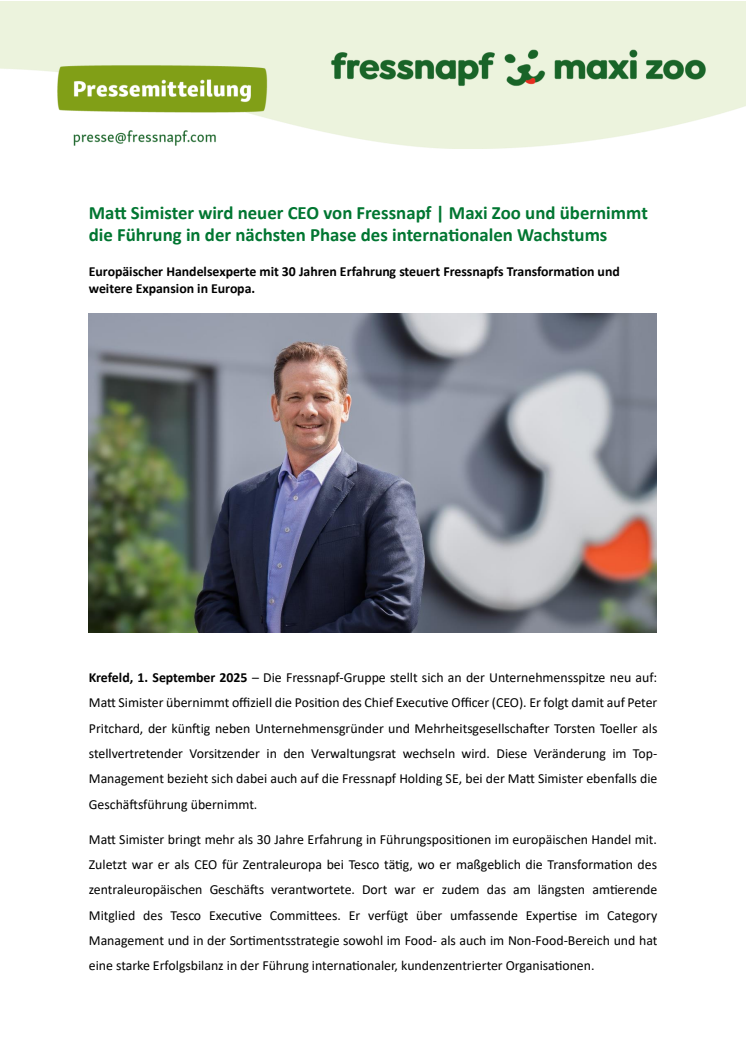 Pressemitteilung

fressnapf maxi zoo

presse@fressnapf.com

Matt Simister wird neuer CEO von Fressnapf | Maxi Zoo und übernimmt die Führung in der nächsten Phase des internationalen Wachstums

Europäischer Handelsexperte mit 30 Jahren Erfahrung steuert Fressnapfs Transformation und weitere Expansion in Europa.

Krefeld, 1. September 2025 – Die Fressnapf-Gruppe stellt sich an der Unternehmensspitze neu auf: Matt Simister übernimmt offiziell die Position des Chief Executive Officer (CEO). Er folgt damit auf Peter Pritchard, der künftig neben Unternehmensgründer und Mehrheitsgesellschafter Torsten Toeller als stellvertretender Vorsitzender in den Verwaltungsrat wechseln wird. Diese Veränderung im Top-Management bezieht sich dabei auch auf die Fressnapf Holding SE, bei der Matt Simister ebenfalls die Geschäftsführung übernimmt.

Matt Simister bringt mehr als 30 Jahre Erfahrung in Führungspositionen im europäischen Handel mit. Zuletzt war er als CEO für Zentraleuropa bei Tesco tätig, wo er maßgeblich die Transformation des zentraleuropäischen Geschäfts verantwortete. Dort war er zudem das am längsten amtierende Mitglied des Tesco Executive Committees. Er verfügt über umfassende Expertise im Category Management und in der Sortimentsstrategie sowohl im Food- als auch im Non-Food-Bereich und hat eine starke Erfolgsbilanz in der Führung internationaler, kundenzentrierter Organisationen.